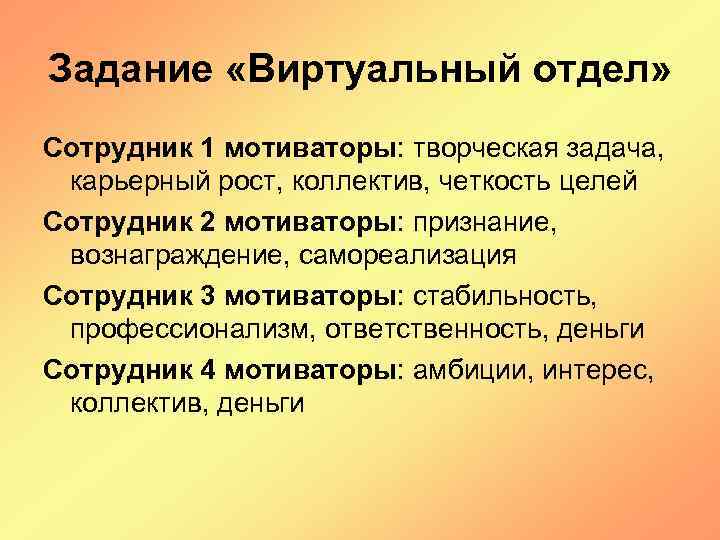 Задание «Виртуальный отдел»

Сотрудник 1 мотиваторы: творческая задача, карьерный рост, коллектив, четкость целей

Сотрудник 2 мотиваторы: признание, вознаграждение, самореализация

Сотрудник 3 мотиваторы: стабильность, профессионализм, ответственность, деньги

Сотрудник 4 мотиваторы: амбиции, интерес, коллектив, деньги